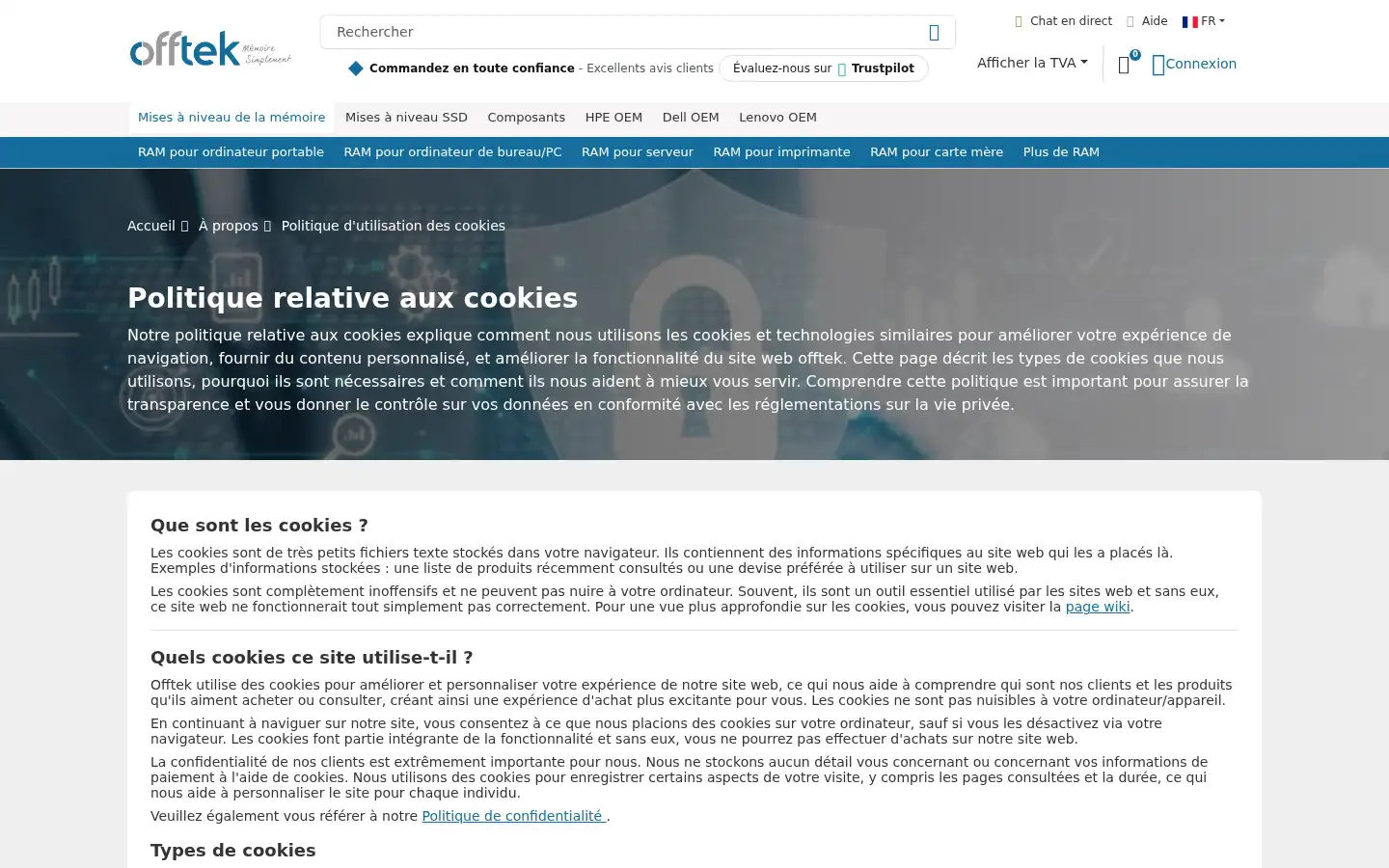 offtek Mémoire Simplement

Rechercher

Commandez en toute confiance - Excellents avis clients Évaluez-nous sur Trustpilot

Chat en direct Aide FR

Afficher la TVA 0 Connexion

Mises à niveau de la mémoire Mises à niveau SSD Composants HPE OEM Dell OEM Lenovo OEM

RAM pour ordinateur portable RAM pour ordinateur de bureau/PC RAM pour serveur RAM pour imprimante RAM pour carte mère Plus de RAM

Accueil À propos Politique d'utilisation des cookies

Politique relative aux cookies

Notre politique relative aux cookies explique comment nous utilisons les cookies et technologies similaires pour améliorer votre expérience de navigation, fournir du contenu personnalisé, et améliorer la fonctionnalité du site web offtek. Cette page décrit les types de cookies que nous utilisons, pourquoi ils sont nécessaires et comment ils nous aident à mieux vous servir. Comprendre cette politique est important pour assurer la transparence et vous donner le contrôle sur vos données en conformité avec les réglementations sur la vie privée.

Que sont les cookies ?

Les cookies sont de très petits fichiers texte stockés dans votre navigateur. Ils contiennent des informations spécifiques au site web qui les a placés là. Exemples d'informations stockées : une liste de produits récemment consultés ou une devise préférée à utiliser sur un site web.

Les cookies sont complètement inoffensifs et ne peuvent pas nuire à votre ordinateur. Souvent, ils sont un outil essentiel utilisé par les sites web et sans eux, ce site web ne fonctionnerait tout simplement pas correctement. Pour une vue plus approfondie sur les cookies, vous pouvez visiter la page wiki.

Quels cookies ce site utilise-t-il ?

Offtek utilise des cookies pour améliorer et personnaliser votre expérience de notre site web, ce qui nous aide à comprendre qui sont nos clients et les produits qu'ils aiment acheter ou consulter, créant ainsi une expérience d'achat plus excitante pour vous. Les cookies ne sont pas nuisibles à votre ordinateur/appareil.

En continuant à naviguer sur notre site, vous consentez à ce que nous placions des cookies sur votre ordinateur, sauf si vous les désactivez via votre navigateur. Les cookies font partie intégrante de la fonctionnalité et sans eux, vous ne pourrez pas effectuer d'achats sur notre site web.

La confidentialité de nos clients est extrêmement importante pour nous. Nous ne stockons aucun détail vous concernant ou concernant vos informations de paiement à l'aide de cookies. Nous utilisons des cookies pour enregistrer certains aspects de votre visite, y compris les pages consultées et la durée, ce qui nous aide à personnaliser le site pour chaque individu.

Veuillez également vous référer à notre Politique de confidentialité .

Types de cookies